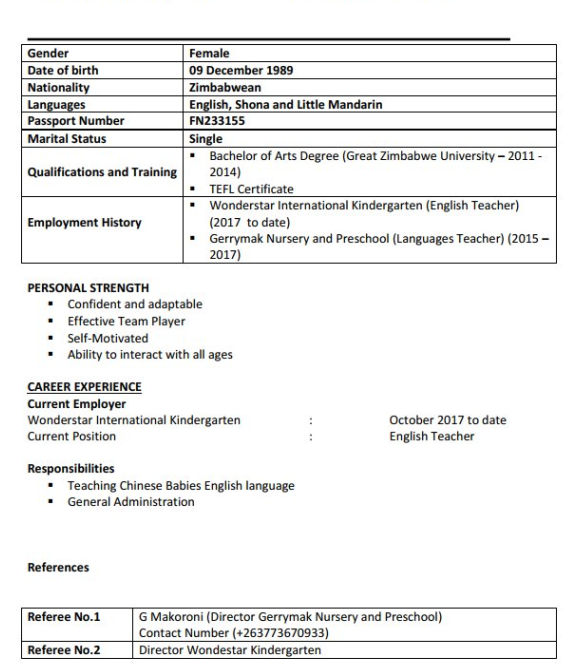 | Gender | Female |
|---|---|
| Date of birth | 09 December 1989 |
| Nationality | Zimbabwean |
| Languages | English, Shona and Little Mandarin |
| Passport Number | FN233155 |
| Marital Status | Single |
| Qualifications and Training | ▪ Bachelor of Arts Degree (Great Zimbabwe University – 2011 - 2014) ▪ TEFL Certificate |
| Employment History | ▪ Wonderstar International Kindergarten (English Teacher) (2017 to date) ▪ Gerrymak Nursery and Preschool (Languages Teacher) (2015 – 2017) |

PERSONAL STRENGTH
▪ Confident and adaptable
▪ Effective Team Player
▪ Self-Motivated
▪ Ability to interact with all ages

CAREER EXPERIENCE
Current Employer
Wonderstar International Kindergarten : October 2017 to date
Current Position : English Teacher

Responsibilities
▪ Teaching Chinese Babies English language
▪ General Administration

References

| Referee No.1 | G Makoroni (Director Gerrymak Nursery and Preschool) Contact Number (+263773670933) |
|---|---|
| Referee No.2 | Director Wondestar Kindergarten |